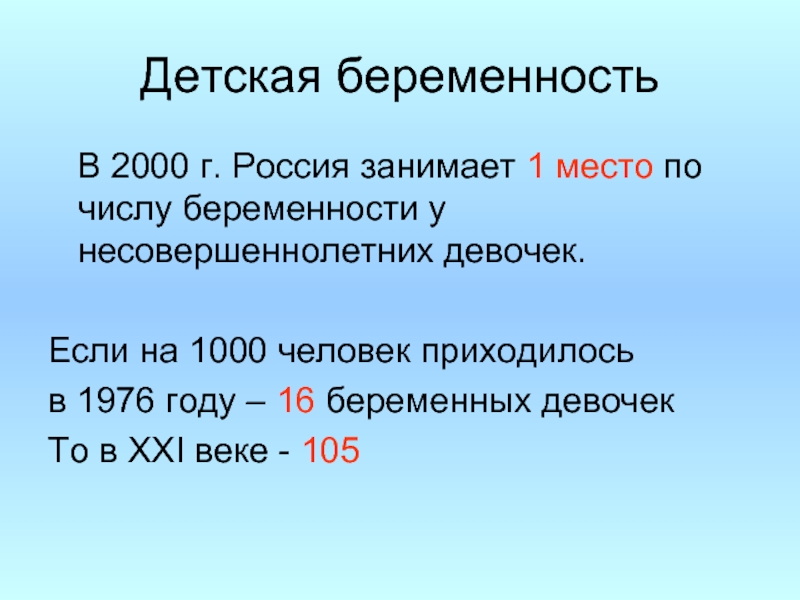 Детская беременность

В 2000 г. Россия занимает 1 место по числу беременности у несовершеннолетних девочек.

Если на 1000 человек приходилось
в 1976 году – 16 беременных девочек
То в XXI веке - 105